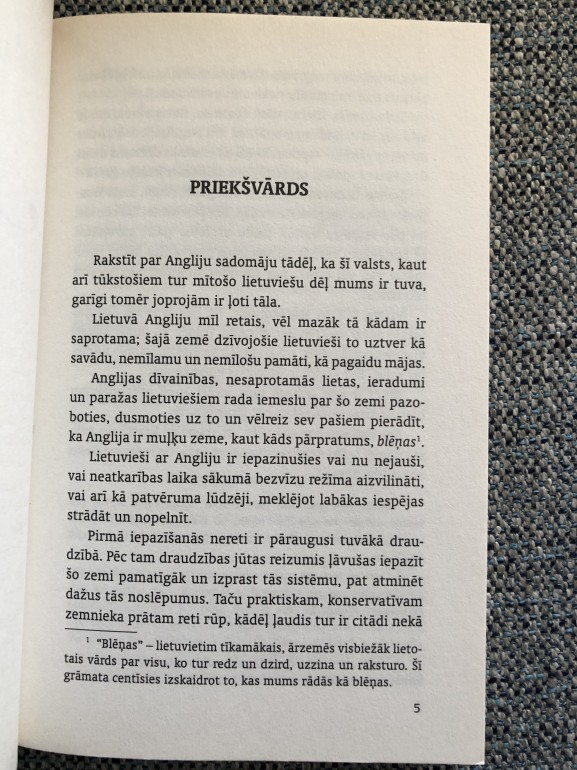 PRIEKŠVĀRDS

Rakstīt par Angliju sadomāju tādēļ, ka šī valsts, kaut arī tūkstošiem tur mītošo lietuviešu dēļ mums ir tuva, garīgi tomēr joprojām ir ļoti tāla.

Lietuvā Angliju mīl retais, vēl mazāk tā kādam ir saprotama; šajā zemē dzīvojošie lietuvieši to uztver kā savādu, nemīlamu un nemīlošu pamāti, kā pagaidu mājas.

Anglijas dīvainības, nesaprotamās lietas, ieradumi un paražas lietuviešiem rada iemeslu par šo zemi pazoboties, dusmoties uz to un vēlreiz sev pašiem pierādīt, ka Anglija ir muļķu zeme, kaut kāds pārpratums, blēņas$^1$.

Lietuvieši ar Angliju ir iepazinušies vai nu nejauši, vai neatkarības laika sākumā bezvīzu režīma aizvilināti, vai arī kā patvēruma lūdzēji, meklējot labākas iespējas strādāt un nopelnīt.

Pirmā iepazīšanās nereti ir pāraugusi tuvākā draudzībā. Pēc tam draudzības jūtas reizumis ļāvušas iepazīt šo zemi pamatīgāk un izprast tās sistēmu, pat atminēt dažus tās noslēpumus. Taču praktiskam, konservatīvam zemnieka prātam reti rūp, kādēļ ļaudis tur ir citādi nekā

$^1$ "Blēņas" – lietuvietim tīkamākais, ārzemēs visbiežāk lietotais vārds par visu, ko tur redz un dzird, uzzina un raksturo. Šī grāmata centīsies izskaidrot to, kas mums rādās kā blēņas.

5